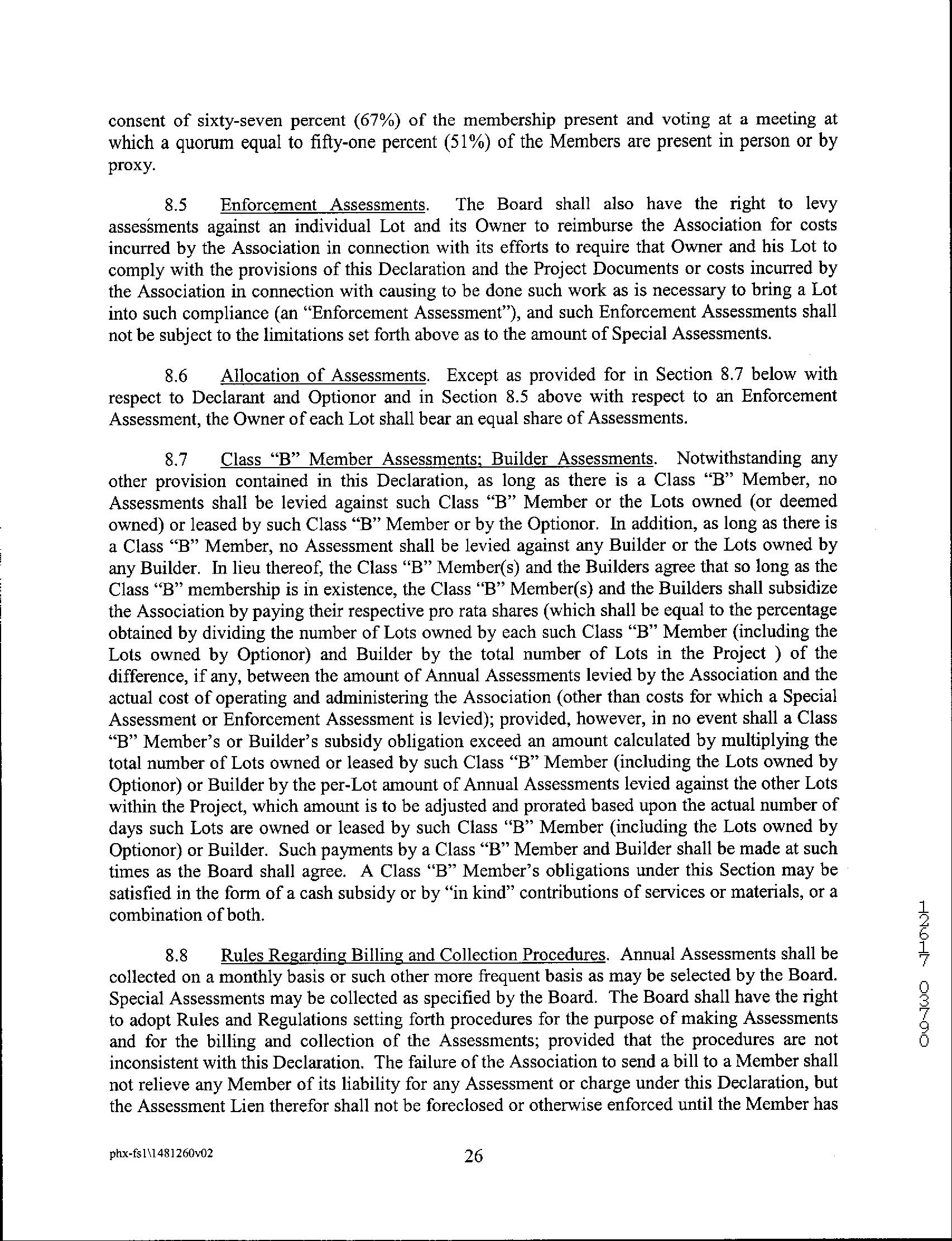 consent of sixty-seven percent (67%) of the membership present and voting at a meeting at which a quorum equal to fifty-one percent (51%) of the Members are present in person or by proxy.

8.5 Enforcement Assessments. The Board shall also have the right to levy assessments against an individual Lot and its Owner to reimburse the Association for costs incurred by the Association in connection with its efforts to require that Owner and his Lot to comply with the provisions of this Declaration and the Project Documents or costs incurred by the Association in connection with causing to be done such work as is necessary to bring a Lot into such compliance (an "Enforcement Assessment"), and such Enforcement Assessments shall not be subject to the limitations set forth above as to the amount of Special Assessments.

8.6 Allocation of Assessments. Except as provided for in Section 8.7 below with respect to Declarant and Optionor and in Section 8.5 above with respect to an Enforcement Assessment, the Owner of each Lot shall bear an equal share of Assessments.

8.7 Class "B" Member Assessments; Builder Assessments. Notwithstanding any other provision contained in this Declaration, as long as there is a Class "B" Member, no Assessments shall be levied against such Class "B" Member or the Lots owned (or deemed owned) or leased by such Class "B" Member or by the Optionor. In addition, as long as there is a Class "B" Member, no Assessment shall be levied against any Builder or the Lots owned by any Builder. In lieu thereof, the Class "B" Member(s) and the Builders agree that so long as the Class "B" membership is in existence, the Class "B" Member(s) and the Builders shall subsidize the Association by paying their respective pro rata shares (which shall be equal to the percentage obtained by dividing the number of Lots owned by each such Class "B" Member (including the Lots owned by Optionor) and Builder by the total number of Lots in the Project ) of the difference, if any, between the amount of Annual Assessments levied by the Association and the actual cost of operating and administering the Association (other than costs for which a Special Assessment or Enforcement Assessment is levied); provided, however, in no event shall a Class "B" Member's or Builder's subsidy obligation exceed an amount calculated by multiplying the total number of Lots owned or leased by such Class "B" Member (including the Lots owned by Optionor) or Builder by the per-Lot amount of Annual Assessments levied against the other Lots within the Project, which amount is to be adjusted and prorated based upon the actual number of days such Lots are owned or leased by such Class "B" Member (including the Lots owned by Optionor) or Builder. Such payments by a Class "B" Member and Builder shall be made at such times as the Board shall agree. A Class "B" Member's obligations under this Section may be satisfied in the form of a cash subsidy or by "in kind" contributions of services or materials, or a combination of both.

8.8 Rules Regarding Billing and Collection Procedures. Annual Assessments shall be collected on a monthly basis or such other more frequent basis as may be selected by the Board. Special Assessments may be collected as specified by the Board. The Board shall have the right to adopt Rules and Regulations setting forth procedures for the purpose of making Assessments and for the billing and collection of the Assessments; provided that the procedures are not inconsistent with this Declaration. The failure of the Association to send a bill to a Member shall not relieve any Member of its liability for any Assessment or charge under this Declaration, but the Assessment Lien therefor shall not be foreclosed or otherwise enforced until the Member has

12617 03790

phx-fs1\1481260v02 26